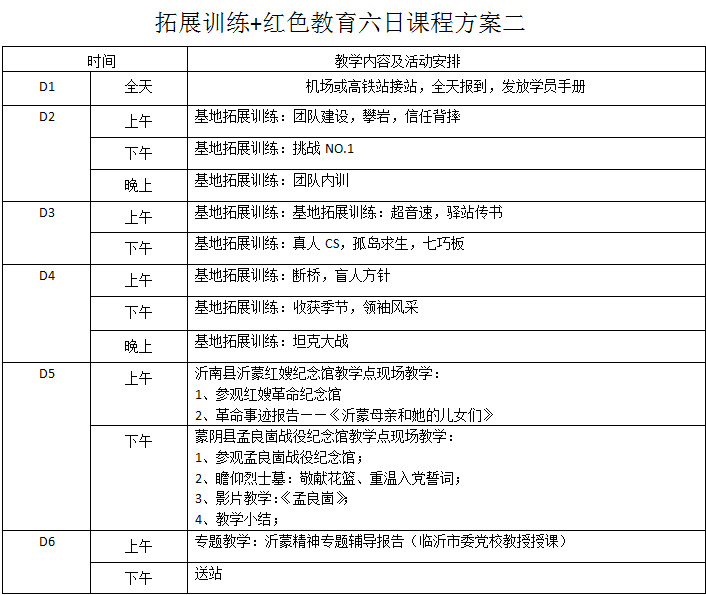 拓展训练+红色教育六日课程方案二

| 时间 | | 教学内容及活动安排 |
|---|---|---|
| D1 | 全天 | 机场或高铁站接站，全天报到，发放学员手册 |
| D2 | 上午 | 基地拓展训练：团队建设，攀岩，信任背摔 |
| | 下午 | 基地拓展训练：挑战 NO.1 |
| | 晚上 | 基地拓展训练：团队内训 |
| D3 | 上午 | 基地拓展训练：基地拓展训练：超音速，驿站传书 |
| | 下午 | 基地拓展训练：真人 CS，孤岛求生，七巧板 |
| D4 | 上午 | 基地拓展训练：断桥，盲人方针 |
| | 下午 | 基地拓展训练：收获季节，领袖风采 |
| | 晚上 | 基地拓展训练：坦克大战 |
| D5 | 上午 | 沂南县沂蒙红嫂纪念馆教学点现场教学：<br>1、参观红嫂革命纪念馆<br>2、革命事迹报告——《沂蒙母亲和她的儿女们》 |
| | 下午 | 蒙阴县孟良崮战役纪念馆教学点现场教学：<br>1、参观孟良崮战役纪念馆；<br>2、瞻仰烈士墓：敬献花篮、重温入党誓词；<br>3、影片教学:《孟良崮》<br>4、教学小结； |
| D6 | 上午 | 专题教学：沂蒙精神专题辅导报告（临沂市委党校教授授课） |
| | 下午 | 送站 |